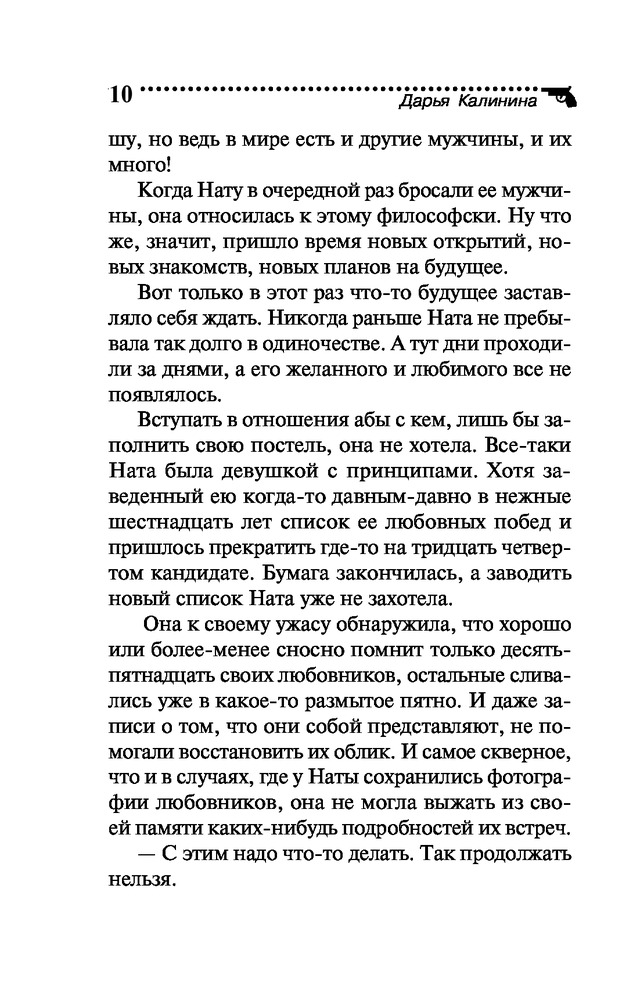 10 Дарья Калинина

шу, но ведь в мире есть и другие мужчины, и их много!

Когда Нату в очередной раз бросали ее мужчины, она относилась к этому философски. Ну что же, значит, пришло время новых открытий, новых знакомств, новых планов на будущее.

Вот только в этот раз что-то будущее заставляло себя ждать. Никогда раньше Ната не пребывала так долго в одиночестве. А тут дни проходили за днями, а его желанного и любимого все не появлялось.

Вступать в отношения абы с кем, лишь бы заполнить свою постель, она не хотела. Все-таки Ната была девушкой с принципами. Хотя заведенный ею когда-то давным-давно в нежные шестнадцать лет список ее любовных побед и пришлось прекратить где-то на тридцать четвертом кандидате. Бумага закончилась, а заводить новый список Ната уже не захотела.

Она к своему ужасу обнаружила, что хорошо или более-менее сносно помнит только десять-пятнадцать своих любовников, остальные сливались уже в какое-то размытое пятно. И даже записи о том, что они собой представляют, не помогали восстановить их облик. И самое скверное, что и в случаях, где у Наты сохранились фотографии любовников, она не могла выжать из своей памяти каких-нибудь подробностей их встреч.

— С этим надо что-то делать. Так продолжать нельзя.